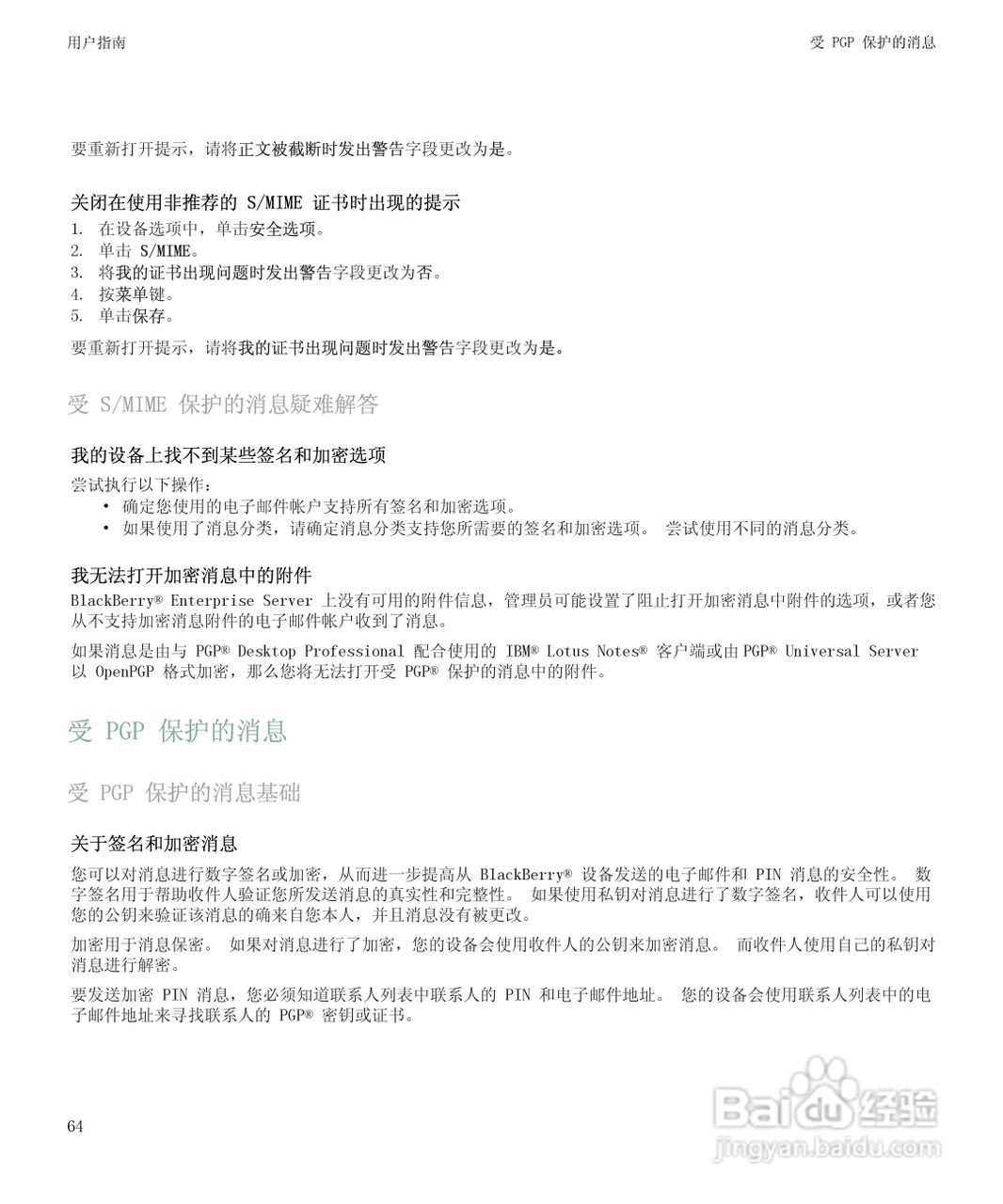 用户指南

受 PGP 保护的消息

要重新打开提示，请将正文被截断时发出警告字段更改为是。

关闭在使用非推荐的 S/MIME 证书时出现的提示

1. 在设备选项中，单击安全选项。
2. 单击 S/MIME。
3. 将我的证书出现问题时发出警告字段更改为否。
4. 按菜单键。
5. 单击保存。

要重新打开提示，请将我的证书出现问题时发出警告字段更改为是。

受 S/MIME 保护的消息疑难解答

我的设备上找不到某些签名和加密选项

尝试执行以下操作：

• 确定您使用的电子邮件帐户支持所有签名和加密选项。
• 如果使用了消息分类，请确定消息分类支持您所需要的签名和加密选项。 尝试使用不同的消息分类。

我无法打开加密消息中的附件

BlackBerry® Enterprise Server 上没有可用的附件信息，管理员可能设置了阻止打开加密消息中附件的选项，或者您从不支持加密消息附件的电子邮件帐户收到了消息。

如果消息是由与 PGP® Desktop Professional 配合使用的 IBM® Lotus Notes® 客户端或由 PGP® Universal Server 以 OpenPGP 格式加密，那么您将无法打开受 PGP® 保护的消息中的附件。

受 PGP 保护的消息

受 PGP 保护的消息基础

关于签名和加密消息

您可以对消息进行数字签名或加密，从而进一步提高从 BlackBerry® 设备发送的电子邮件和 PIN 消息的安全性。 数字签名用于帮助收件人验证您所发送消息的真实性和完整性。 如果使用私钥对消息进行了数字签名，收件人可以使用您的公钥来验证该消息的确来自您本人，并且消息没有被更改。

加密用于消息保密。 如果对消息进行了加密，您的设备会使用收件人的公钥来加密消息。 而收件人使用自己的私钥对消息进行解密。

要发送加密 PIN 消息，您必须知道联系人列表中联系人的 PIN 和电子邮件地址。 您的设备会使用联系人列表中的电子邮件地址来寻找联系人的 PGP® 密钥或证书。

64

Baidu 经验
jingyan.baidu.com